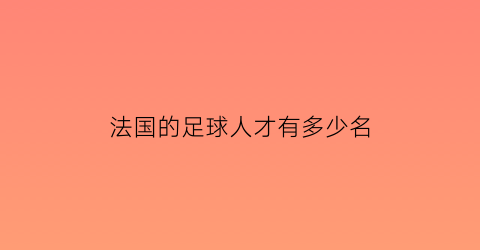 法国的足球人才有多少名